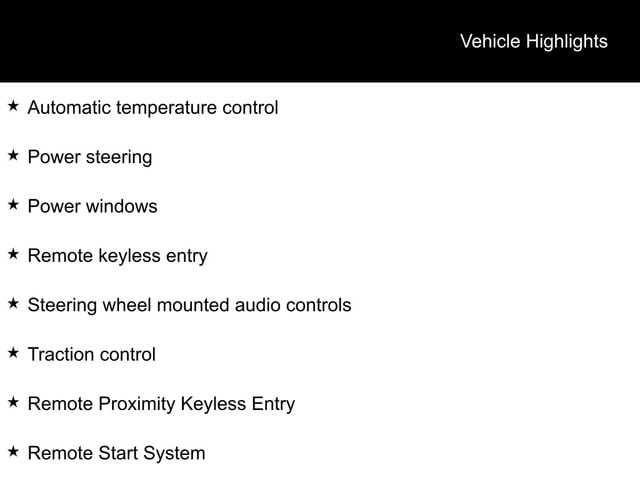 Vehicle Highlights

★ Automatic temperature control

★ Power steering

★ Power windows

★ Remote keyless entry

★ Steering wheel mounted audio controls

★ Traction control

★ Remote Proximity Keyless Entry

★ Remote Start System